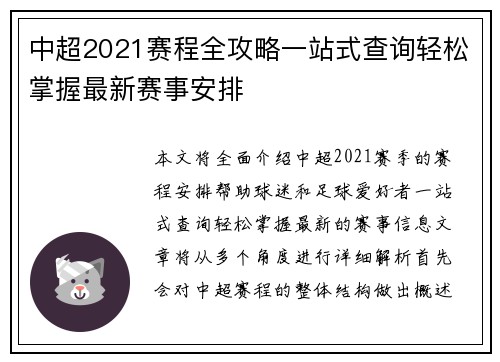 中超2021赛程全攻略一站式查询轻松掌握最新赛事安排

本文将全面介绍中超2021赛季的赛程安排帮助球迷和足球爱好者一站式查询轻松掌握最新的赛事信息文章将从多个角度进行详细解析首先会对中超赛程的整体结构做出概述